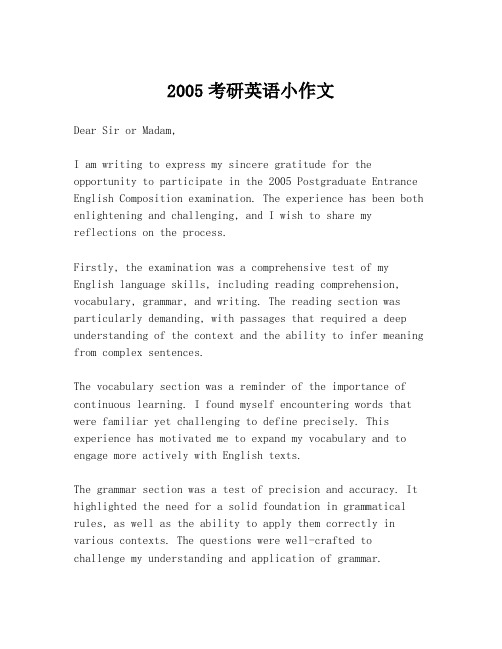 2005 考研英语小作文

Dear Sir or Madam,

I am writing to express my sincere gratitude for the opportunity to participate in the 2005 Postgraduate Entrance English Composition examination. The experience has been both enlightening and challenging, and I wish to share my reflections on the process.

Firstly, the examination was a comprehensive test of my English language skills, including reading comprehension, vocabulary, grammar, and writing. The reading section was particularly demanding, with passages that required a deep understanding of the context and the ability to infer meaning from complex sentences.

The vocabulary section was a reminder of the importance of continuous learning. I found myself encountering words that were familiar yet challenging to define precisely. This experience has motivated me to expand my vocabulary and to engage more actively with English texts.

The grammar section was a test of precision and accuracy. It highlighted the need for a solid foundation in grammatical rules, as well as the ability to apply them correctly in various contexts. The questions were well-crafted to challenge my understanding and application of grammar.